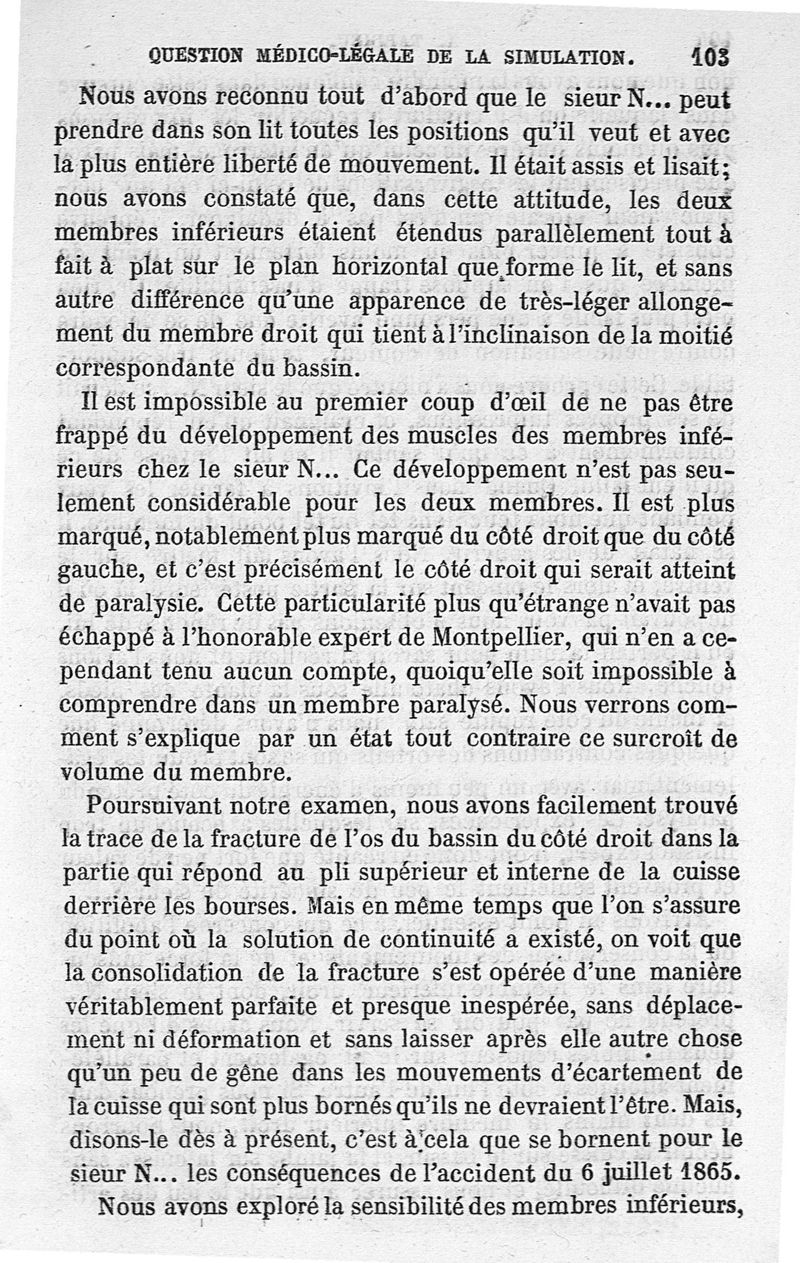 QUESTION MÉDICO-LÉGALE DE LA SIMULATION. 103

Nous avons reconnu tout d'abord que le sieur N... peut prendre dans son lit toutes les positions qu'il veut et avec la plus entière liberté de mouvement. Il était assis et lisait; nous avons constaté que, dans cette attitude, les deux membres inférieurs étaient étendus parallèlement tout à fait à plat sur le plan horizontal que forme le lit, et sans autre différence qu'une apparence de très-léger allongement du membre droit qui tient à l'inclinaison de la moitié correspondante du bassin.

Il est impossible au premier coup d'œil de ne pas être frappé du développement des muscles des membres inférieurs chez le sieur N... Ce développement n'est pas seulement considérable pour les deux membres. Il est plus marqué, notablement plus marqué du côté droit que du côté gauche, et c'est précisément le côté droit qui serait atteint de paralysie. Cette particularité plus qu'étrange n'avait pas échappé à l'honorable expert de Montpellier, qui n'en a cependant tenu aucun compte, quoiqu'elle soit impossible à comprendre dans un membre paralysé. Nous verrons comment s'explique par un état tout contraire ce surcroît de volume du membre.

Poursuivant notre examen, nous avons facilement trouvé la trace de la fracture de l'os du bassin du côté droit dans la partie qui répond au pli supérieur et interne de la cuisse derrière les bourses. Mais en même temps que l'on s'assure du point où la solution de continuité a existé, on voit que la consolidation de la fracture s'est opérée d'une manière véritablement parfaite et presque inespérée, sans déplacement ni déformation et sans laisser après elle autre chose qu'un peu de gêne dans les mouvements d'écartement de la cuisse qui sont plus bornés qu'ils ne devraient l'être. Mais, disons-le dès à présent, c'est à cela que se bornent pour le sieur N... les conséquences de l'accident du 6 juillet 1865.

Nous avons exploré la sensibilité des membres inférieurs,